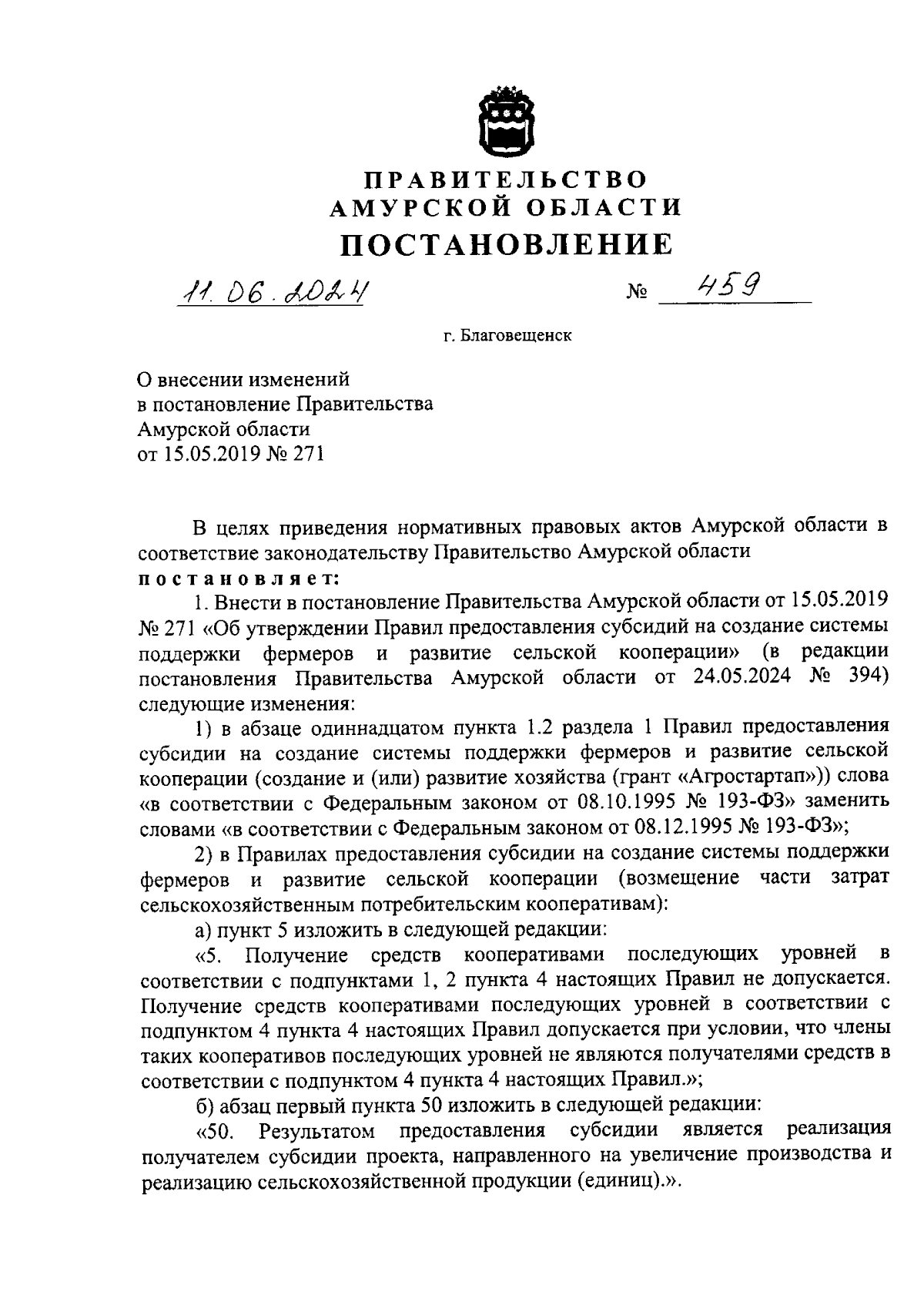 ПРАВИТЕЛЬСТВО
АМУРСКОЙ ОБЛАСТИ
ПОСТАНОВЛЕНИЕ

11.06.2024 № 459

г. Благовещенск

О внесении изменений
в постановление Правительства
Амурской области
от 15.05.2019 № 271

В целях приведения нормативных правовых актов Амурской области в соответствие законодательству Правительство Амурской области
постановляет:

1. Внести в постановление Правительства Амурской области от 15.05.2019 № 271 «Об утверждении Правил предоставления субсидий на создание системы поддержки фермеров и развитие сельской кооперации» (в редакции постановления Правительства Амурской области от 24.05.2024 № 394) следующие изменения:

1) в абзаце одиннадцатом пункта 1.2 раздела 1 Правил предоставления субсидии на создание системы поддержки фермеров и развитие сельской кооперации (создание и (или) развитие хозяйства (грант «Агростартап»)) слова «в соответствии с Федеральным законом от 08.10.1995 № 193-ФЗ» заменить словами «в соответствии с Федеральным законом от 08.12.1995 № 193-ФЗ»;

2) в Правилах предоставления субсидии на создание системы поддержки фермеров и развитие сельской кооперации (возмещение части затрат сельскохозяйственным потребительским кооперативам):

а) пункт 5 изложить в следующей редакции:

«5. Получение средств кооперативами последующих уровней в соответствии с подпунктами 1, 2 пункта 4 настоящих Правил не допускается. Получение средств кооперативами последующих уровней в соответствии с подпунктом 4 пункта 4 настоящих Правил допускается при условии, что члены таких кооперативов последующих уровней не являются получателями средств в соответствии с подпунктом 4 пункта 4 настоящих Правил.»;

б) абзац первый пункта 50 изложить в следующей редакции:

«50. Результатом предоставления субсидии является реализация получателем субсидии проекта, направленного на увеличение производства и реализацию сельскохозяйственной продукции (единиц).».